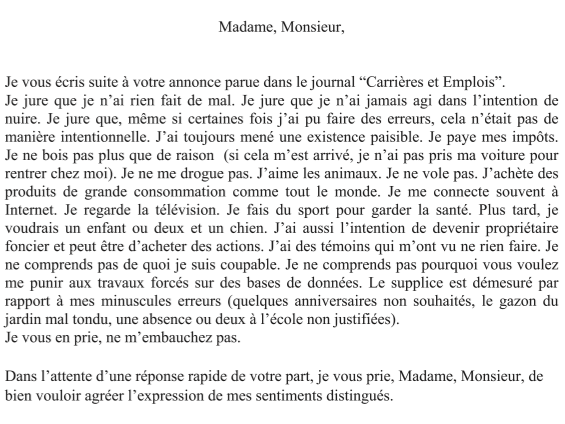 Madame, Monsieur,

Je vous écris suite à votre annonce parue dans le journal “Carrières et Emplois”.
Je jure que je n’ai rien fait de mal. Je jure que je n’ai jamais agi dans l’intention de nuire. Je jure que, même si certaines fois j’ai pu faire des erreurs, cela n’était pas de manière intentionnelle. J’ai toujours mené une existence paisible. Je paye mes impôts. Je ne bois pas plus que de raison (si cela m’est arrivé, je n’ai pas pris ma voiture pour rentrer chez moi). Je ne me drogue pas. J’aime les animaux. Je ne vole pas. J’achète des produits de grande consommation comme tout le monde. Je me connecte souvent à Internet. Je regarde la télévision. Je fais du sport pour garder la santé. Plus tard, je voudrais un enfant ou deux et un chien. J’ai aussi l’intention de devenir propriétaire foncier et peut être d’acheter des actions. J’ai des témoins qui m’ont vu ne rien faire. Je ne comprends pas de quoi je suis coupable. Je ne comprends pas pourquoi vous voulez me punir aux travaux forcés sur des bases de données. Le supplice est démesuré par rapport à mes minuscules erreurs (quelques anniversaires non souhaités, le gazon du jardin mal tondu, une absence ou deux à l’école non justifiées).
Je vous en prie, ne m’embauchez pas.

Dans l’attente d’une réponse rapide de votre part, je vous prie, Madame, Monsieur, de bien vouloir agréer l’expression de mes sentiments distingués.